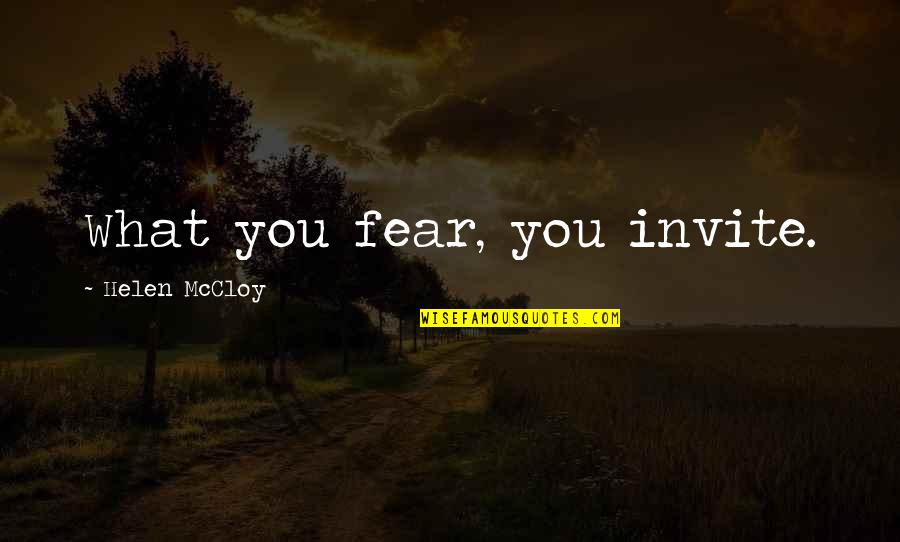 What you fear, you invite.

~ Helen McCloy

WISEFAMOUSQUOTES.COM